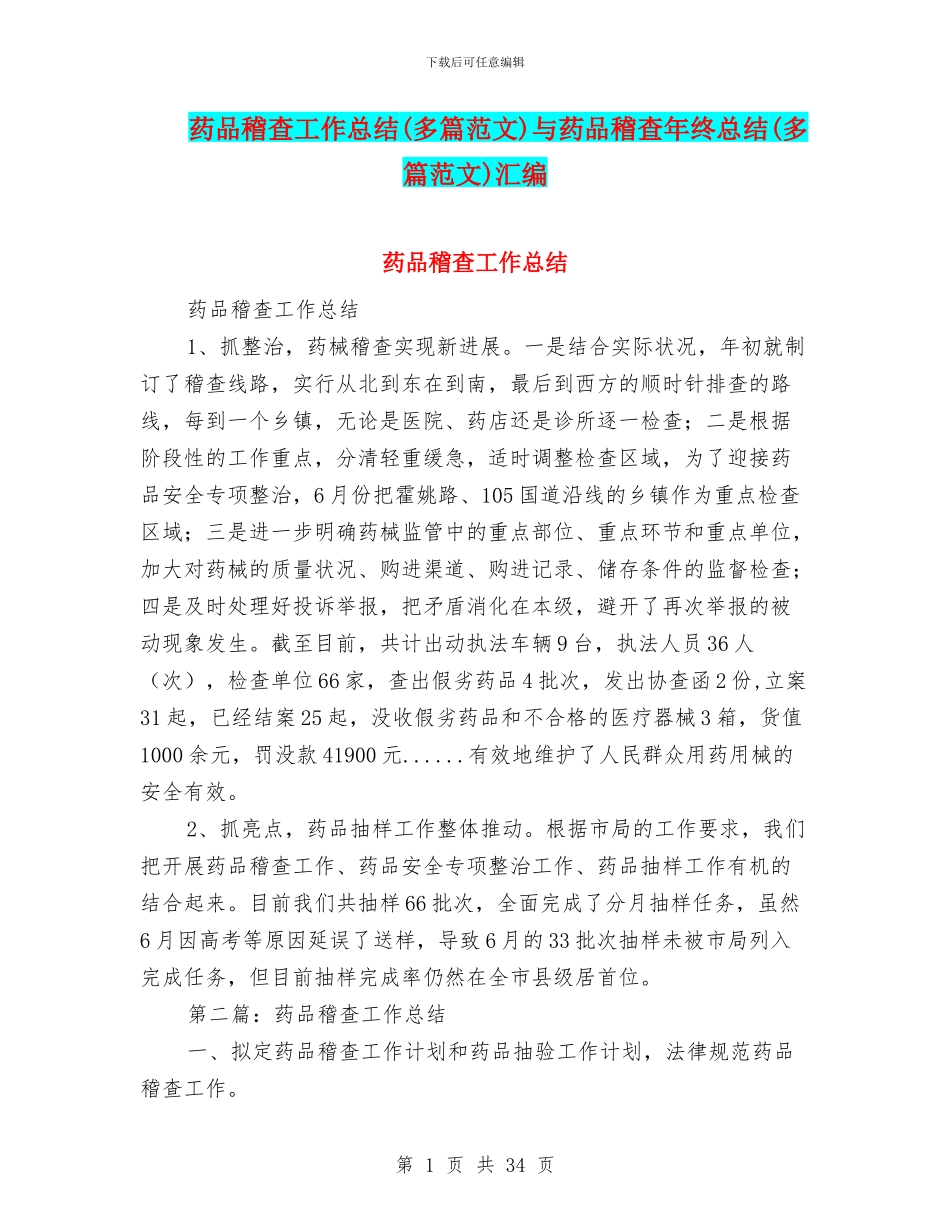 下载后可任意编辑

药品稽查工作总结(多篇范文)与药品稽查年终总结(多篇范文)汇编

药品稽查工作总结

药品稽查工作总结

1、抓整治，药械稽查实现新进展。一是结合实际状况，年初就制订了稽查线路，实行从北到东在到南，最后到西方的顺时针排查的路线，每到一个乡镇，无论是医院、药店还是诊所逐一检查；二是根据阶段性的工作重点，分清轻重缓急，适时调整检查区域，为了迎接药品安全专项整治，6月份把霍姚路、105国道沿线的乡镇作为重点检查区域；三是进一步明确药械监管中的重点部位、重点环节和重点单位，加大对药械的质量状况、购进渠道、购进记录、储存条件的监督检查；四是及时处理好投诉举报，把矛盾消化在本级，避开了再次举报的被动现象发生。截至目前，共计出动执法车辆9台，执法人员36人（次），检查单位66家，查出假劣药品4批次，发出协查函2份，立案31起，已经结案25起，没收假劣药品和不合格的医疗器械3箱，货值1000余元，罚没款41900元......有效地维护了人民群众用药用械的安全有效。

2、抓亮点，药品抽样工作整体推动。根据市局的工作要求，我们把开展药品稽查工作、药品安全专项整治工作、药品抽样工作有机的结合起来。目前我们共抽样66批次，全面完成了分月抽样任务，虽然6月因高考等原因延误了送样，导致6月的33批次抽样未被市局列入完成任务，但目前抽样完成率仍然在全市县级居首位。

第二篇：药品稽查工作总结

一、拟定药品稽查工作计划和药品抽验工作计划，法律规范药品稽查工作。

第 1 页 共 34 页